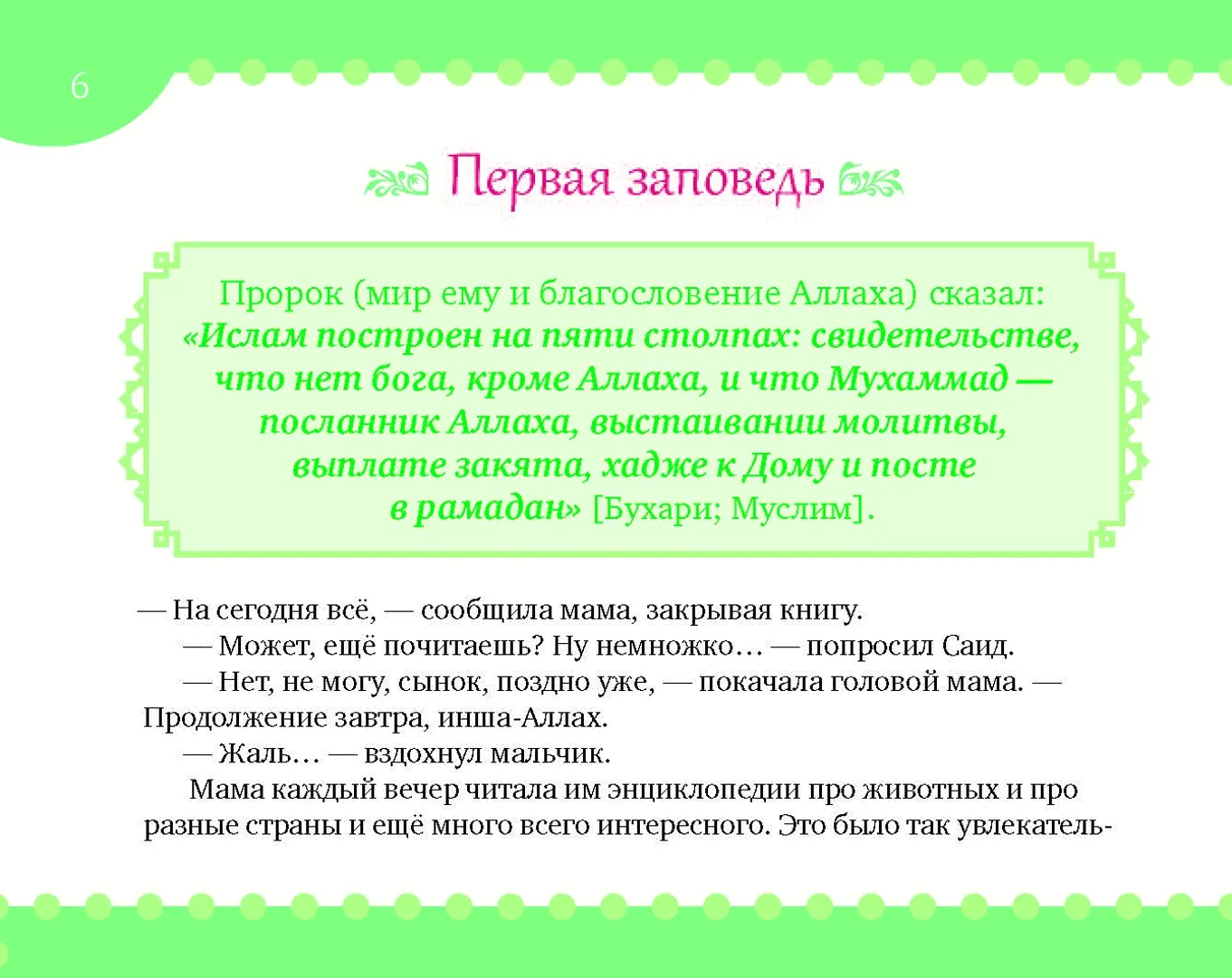 6

Первая заповедь

Пророк (мир ему и благословение Аллаха) сказал: «Ислам построен на пяти столпах: свидетельстве, что нет бога, кроме Аллаха, и что Мухаммад — посланник Аллаха, выстаивании молитвы, выплате закята, хадже к Дому и посте в рамадан» [Бухари; Муслим].

— На сегодня всё, — сообщила мама, закрывая книгу.

— Может, ещё почитаешь? Ну немножко… — попросил Саид.

— Нет, не могу, сынок, поздно уже, — покачала головой мама. — Продолжение завтра, инша-Аллах.

— Жаль… — вздохнул мальчик.

Мама каждый вечер читала им энциклопедии про животных и про разные страны и ещё много всего интересного. Это было так увлекатель-